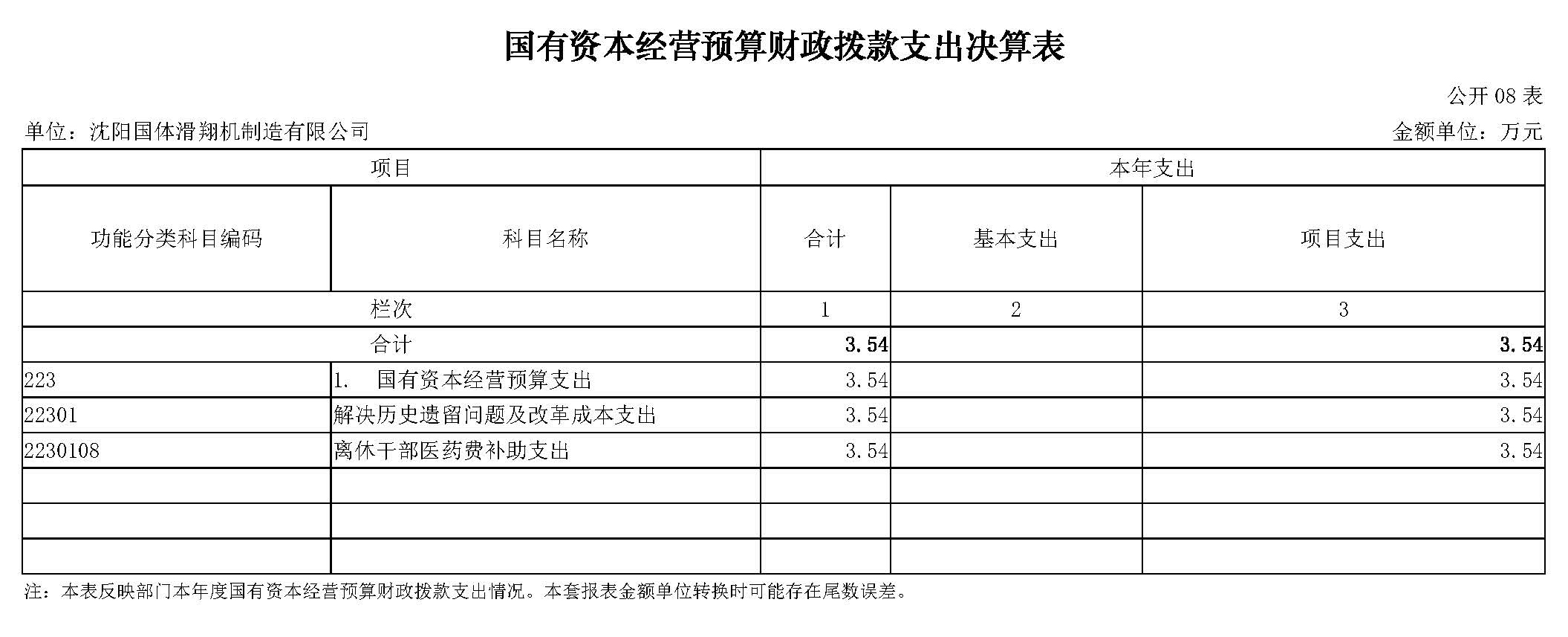 国有资本经营预算财政拨款支出决算表

公开 08 表

单位：沈阳国体滑翔机制造有限公司

金额单位：万元

| 项目 | | 本年支出 | | |
|---|---|---|---|---|
| 功能分类科目编码 | 科目名称 | 合计 | 基本支出 | 项目支出 |
| 栏次 | | 1 | 2 | 3 |
| 合计 | | 3.54 | | 3.54 |
| 223 | 1. 国有资本经营预算支出 | 3.54 | | 3.54 |
| 22301 | 解决历史遗留问题及改革成本支出 | 3.54 | | 3.54 |
| 2230108 | 离休干部医药费补助支出 | 3.54 | | 3.54 |
| | | | | |
| | | | | |
| | | | | |

注：本表反映部门本年度国有资本经营预算财政拨款支出情况。本套报表金额单位转换时可能存在尾数误差。